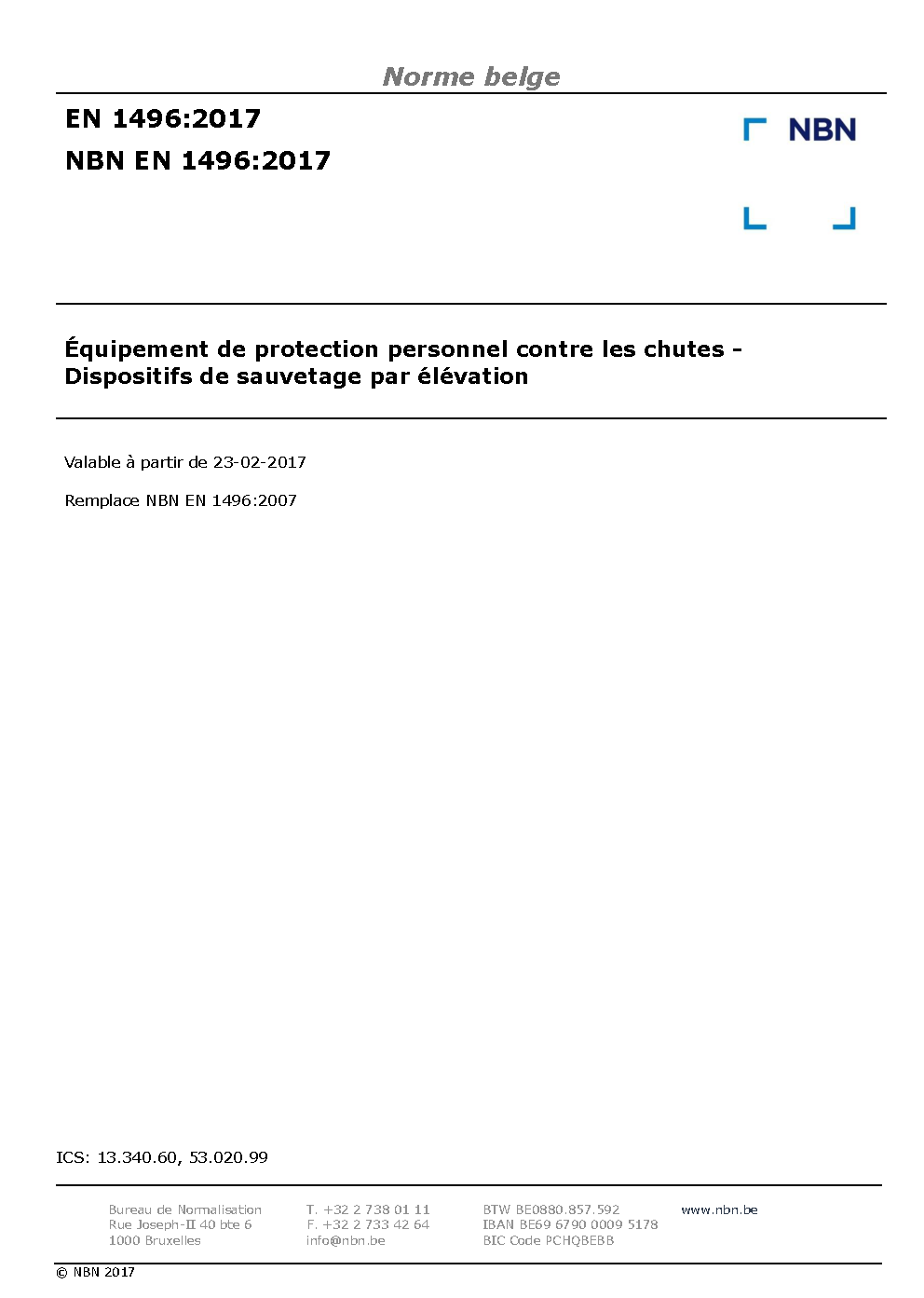 Norme belge

EN 1496:2017

NBN EN 1496:2017

NBN

Équipement de protection personnel contre les chutes - Dispositifs de sauvetage par élévation

Valable à partir de 23-02-2017

Remplace NBN EN 1496:2007

ICS: 13.340.60, 53.020.99

Bureau de Normalisation
Rue Joseph-II 40 bte 6
1000 Bruxelles

T. +32 2 738 01 11
F. +32 2 733 42 64
info@nbn.be

BTW BE0880.857.592
IBAN BE69 6790 0009 5178
BIC Code PCHQBEBB

www.nbn.be

© NBN 2017